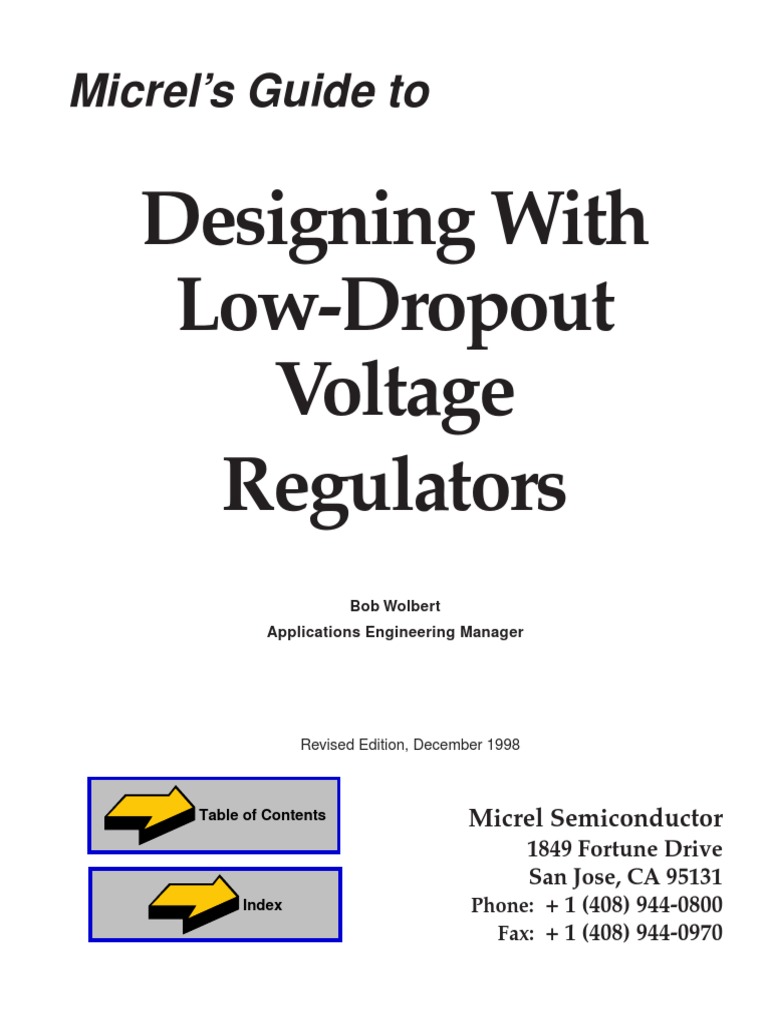 Micrel's Guide to

Designing With Low-Dropout Voltage Regulators

Bob Wolbert
Applications Engineering Manager

Revised Edition, December 1998

Table of Contents

Index

Micrel Semiconductor
1849 Fortune Drive
San Jose, CA 95131
Phone: + 1 (408) 944-0800
Fax: + 1 (408) 944-0970